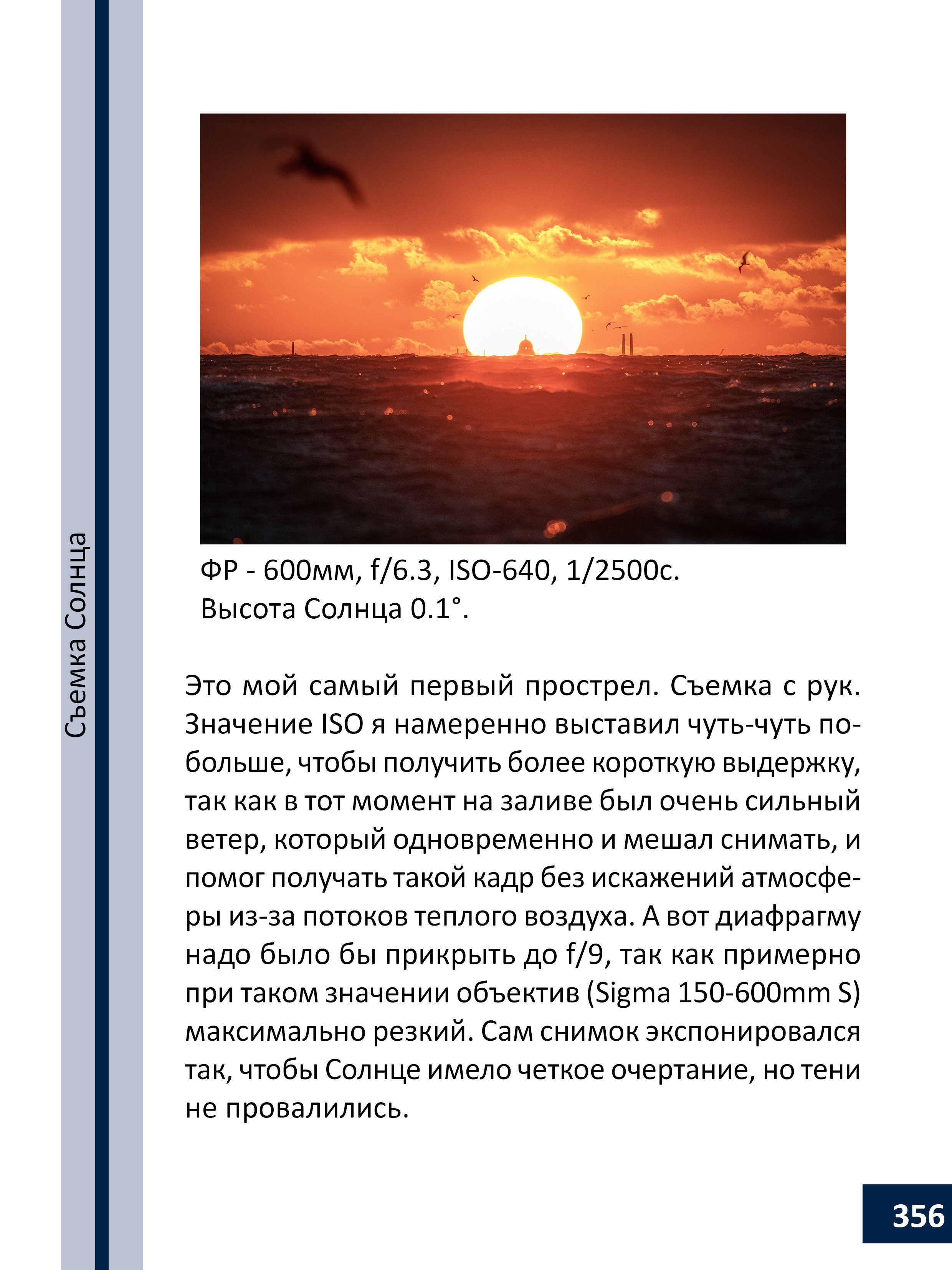 Съемка Солнца

ФР - 600мм, f/6.3, ISO-640, 1/2500с.
Высота Солнца 0.1°.

Это мой самый первый прострел. Съемка с рук. Значение ISO я намеренно выставил чуть-чуть побольше, чтобы получить более короткую выдержку, так как в тот момент на заливе был очень сильный ветер, который одновременно и мешал снимать, и помог получать такой кадр без искажений атмосферы из-за потоков теплого воздуха. А вот диафрагму надо было бы прикрыть до f/9, так как примерно при таком значении объектив (Sigma 150-600mm S) максимально резкий. Сам снимок экспонировался так, чтобы Солнце имело четкое очертание, но тени не провалились.

356